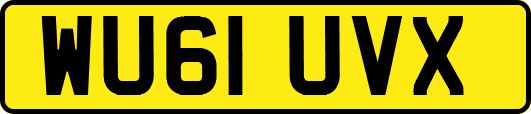 WU61 UVX